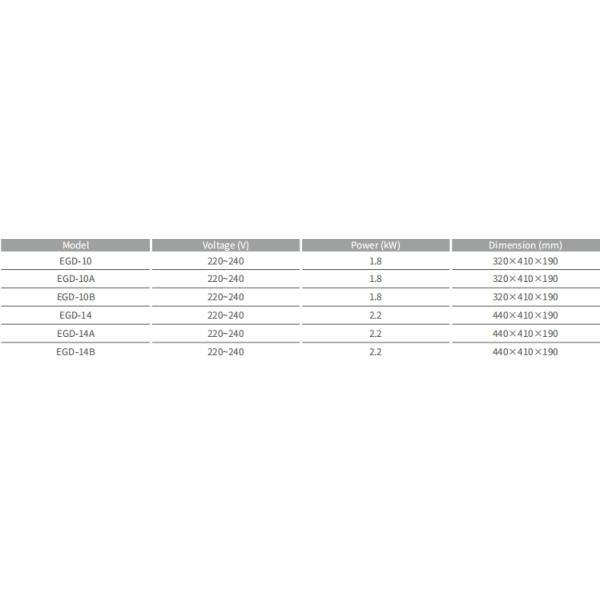 | Model | Voltage (V) | Power (kW) | Dimension (mm) |
|---|---|---|---|
| EGD-10 | 220~240 | 1.8 | 320×410×190 |
| EGD-10A | 220~240 | 1.8 | 320×410×190 |
| EGD-10B | 220~240 | 1.8 | 320×410×190 |
| EGD-14 | 220~240 | 2.2 | 440×410×190 |
| EGD-14A | 220~240 | 2.2 | 440×410×190 |
| EGD-14B | 220~240 | 2.2 | 440×410×190 |